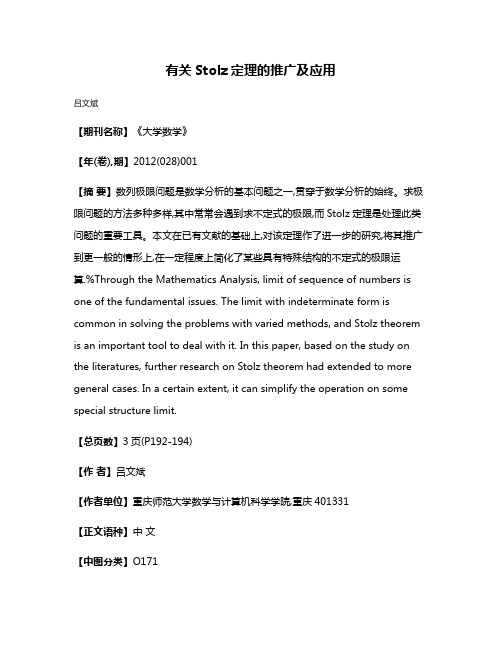 有关 Stolz 定理的推广及应用

吕文斌

【期刊名称】《大学数学》

【年(卷),期】2012(028)001

【摘 要】数列极限问题是数学分析的基本问题之一,贯穿于数学分析的始终。求极限问题的方法多种多样,其中常常会遇到求不定式的极限,而 Stolz 定理是处理此类问题的重要工具。本文在已有文献的基础上,对该定理作了进一步的研究,将其推广到更一般的情形上,在一定程度上简化了某些具有特殊结构的不定式的极限运算.%Through the Mathematics Analysis, limit of sequence of numbers is one of the fundamental issues. The limit with indeterminate form is common in solving the problems with varied methods, and Stolz theorem is an important tool to deal with it. In this paper, based on the study on the literatures, further research on Stolz theorem had extended to more general cases. In a certain extent, it can simplify the operation on some special structure limit.

【总页数】3 页(P192-194)

【作 者】吕文斌

【作者单位】重庆师范大学数学与计算机科学学院,重庆 401331

【正文语种】中 文

【中图分类】O171